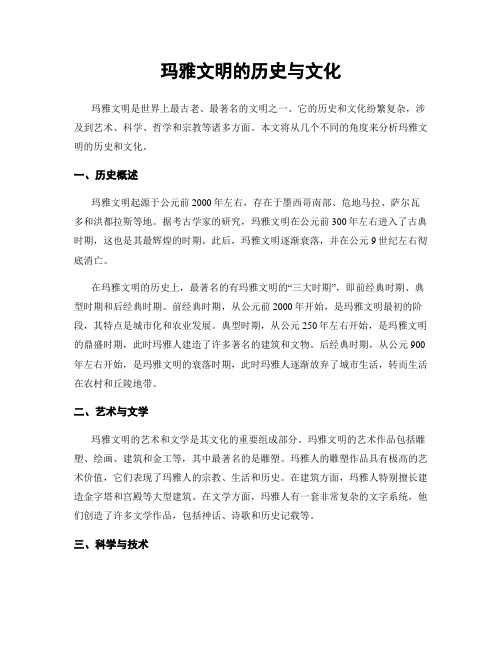 玛雅文明的历史与文化

玛雅文明是世界上最古老、最著名的文明之一。它的历史和文化纷繁复杂，涉及到艺术、科学、哲学和宗教等诸多方面。本文将从几个不同的角度来分析玛雅文明的历史和文化。

一、历史概述

玛雅文明起源于公元前2000年左右，存在于墨西哥南部、危地马拉、萨尔瓦多和洪都拉斯等地。据考古学家的研究，玛雅文明在公元前300年左右进入了古典时期，这也是其最辉煌的时期。此后，玛雅文明逐渐衰落，并在公元9世纪左右彻底消亡。

在玛雅文明的历史上，最著名的有玛雅文明的“三大时期”，即前经典时期、典型时期和后经典时期。前经典时期，从公元前2000年开始，是玛雅文明最初的阶段，其特点是城市化和农业发展。典型时期，从公元250年左右开始，是玛雅文明的鼎盛时期，此时玛雅人建造了许多著名的建筑和文物。后经典时期，从公元900年左右开始，是玛雅文明的衰落时期，此时玛雅人逐渐放弃了城市生活，转而生活在农村和丘陵地带。

二、艺术与文学

玛雅文明的艺术和文学是其文化的重要组成部分。玛雅文明的艺术作品包括雕塑、绘画、建筑和金工等，其中最著名的是雕塑。玛雅人的雕塑作品具有极高的艺术价值，它们表现了玛雅人的宗教、生活和历史。在建筑方面，玛雅人特别擅长建造金字塔和宫殿等大型建筑。在文学方面，玛雅人有一套非常复杂的文字系统，他们创造了许多文学作品，包括神话、诗歌和历史记载等。

三、科学与技术